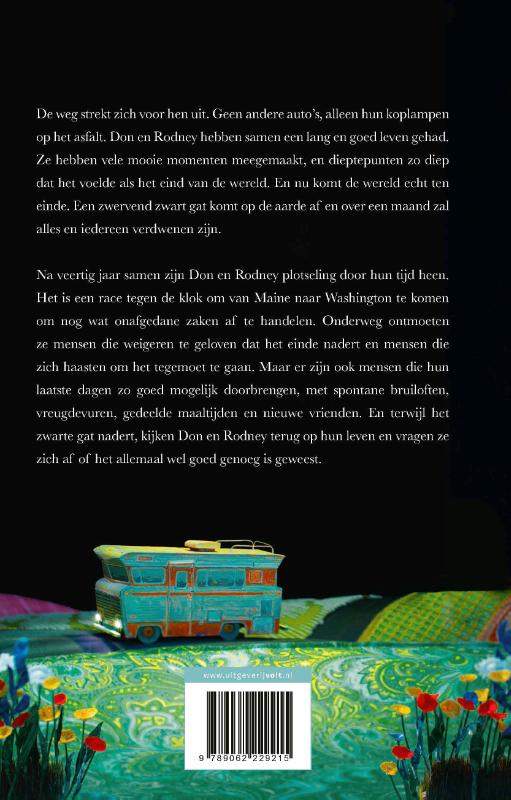 De weg strekt zich voor hen uit. Geen andere auto's, alleen hun koplampen op het asfalt. Don en Rodney hebben samen een lang en goed leven gehad. Ze hebben vele mooie momenten meegemaakt, en dieptepunten zo diep dat het voelde als het eind van de wereld. En nu komt de wereld echt ten einde. Een zwervend zwart gat komt op de aarde af en over een maand zal alles en iedereen verdwenen zijn.

Na veertig jaar samen zijn Don en Rodney plotseling door hun tijd heen. Het is een race tegen de klok om van Maine naar Washington te komen om nog wat onafgedane zaken af te handelen. Onderweg ontmoeten ze mensen die weigeren te geloven dat het einde nadert en mensen die zich haasten om het tegemoet te gaan. Maar er zijn ook mensen die hun laatste dagen zo goed mogelijk doorbrengen, met spontane bruiloften, vreugdevuren, gedeelde maaltijden en nieuwe vrienden. En terwijl het zwarte gat nadert, kijken Don en Rodney terug op hun leven en vragen ze zich af of het allemaal wel goed genoeg is geweest.

www.uitgeverijvolt.nl

9 789062 229215